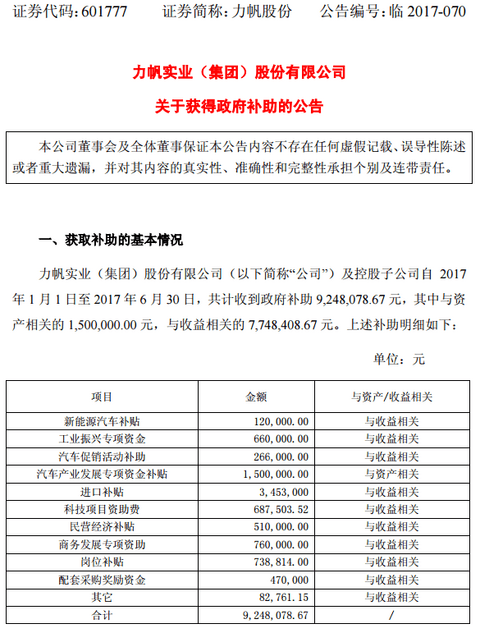 证券代码：601777　　证券简称：力帆股份　　公告编号：临 2017-070

力帆实业（集团）股份有限公司

关于获得政府补助的公告

本公司董事会及全体董事保证本公告内容不存在任何虚假记载、误导性陈述或者重大遗漏，并对其内容的真实性、准确性和完整性承担个别及连带责任。

一、获取补助的基本情况

力帆实业（集团）股份有限公司（以下简称“公司”）及控股子公司自 2017 年 1 月 1 日至 2017 年 6 月 30 日，共计收到政府补助 9,248,078.67 元，其中与资产相关的 1,500,000.00 元，与收益相关的 7,748,408.67 元。上述补助明细如下：

单位：元

| 项目 | 金额 | 与资产/收益相关 |
|---|---|---|
| 新能源汽车补贴 | 120,000.00 | 与收益相关 |
| 工业振兴专项资金 | 660,000.00 | 与收益相关 |
| 汽车促销活动补助 | 266,000.00 | 与收益相关 |
| 汽车产业发展专项资金补贴 | 1,500,000.00 | 与资产相关 |
| 进口补贴 | 3,453,000 | 与收益相关 |
| 科技项目资助费 | 687,503.52 | 与收益相关 |
| 民营经济补贴 | 510,000.00 | 与收益相关 |
| 商务发展专项资助 | 760,000.00 | 与收益相关 |
| 岗位补贴 | 738,814.00 | 与收益相关 |
| 配套采购奖励资金 | 470,000 | 与收益相关 |
| 其它 | 82,761.15 | 与收益相关 |
| 合计 | 9,248,078.67 | / |